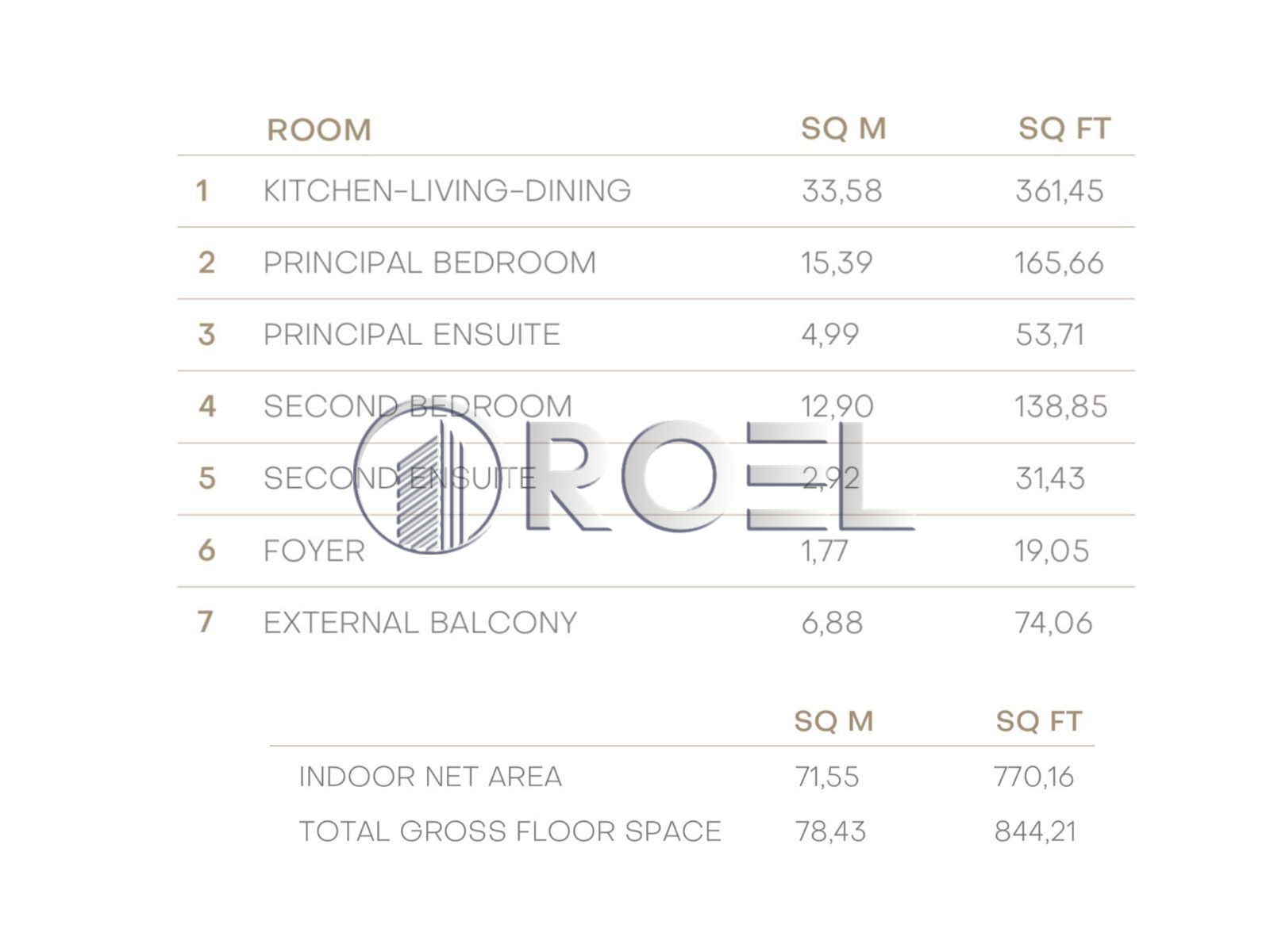 |  | ROOM | SQ M | SQ FT |
|---|---|---|---|
| 1 | KITCHEN-LIVING-DINING | 33,58 | 361,45 |
| 2 | PRINCIPAL BEDROOM | 15,39 | 165,66 |
| 3 | PRINCIPAL ENSUITE | 4,99 | 53,71 |
| 4 | SECOND BEDROOM | 12,90 | 138,85 |
| 5 | SECOND ENSUITE | 2,92 | 31,43 |
| 6 | FOYER | 1,77 | 19,05 |
| 7 | EXTERNAL BALCONY | 6,88 | 74,06 |

|  | SQ M | SQ FT |
|---|---|---|
| INDOOR NET AREA | 71,55 | 770,16 |
| TOTAL GROSS FLOOR SPACE | 78,43 | 844,21 |

ROEL